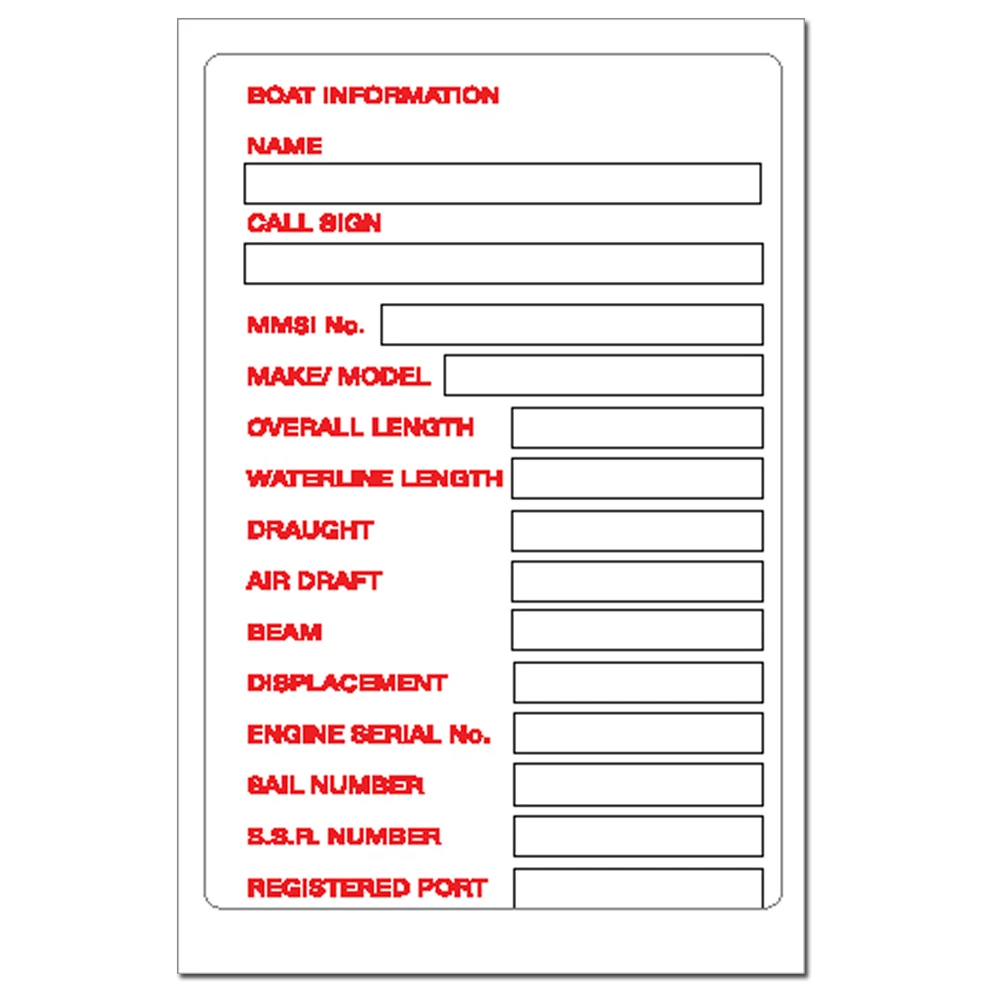 BOAT INFORMATION

NAME

CALL SIGN

MMSI No.

MAKE/ MODEL

OVERALL LENGTH

WATERLINE LENGTH

DRAUGHT

AIR DRAFT

BEAM

DISPLACEMENT

ENGINE SERIAL No.

SAIL NUMBER

S.S.R. NUMBER

REGISTERED PORT